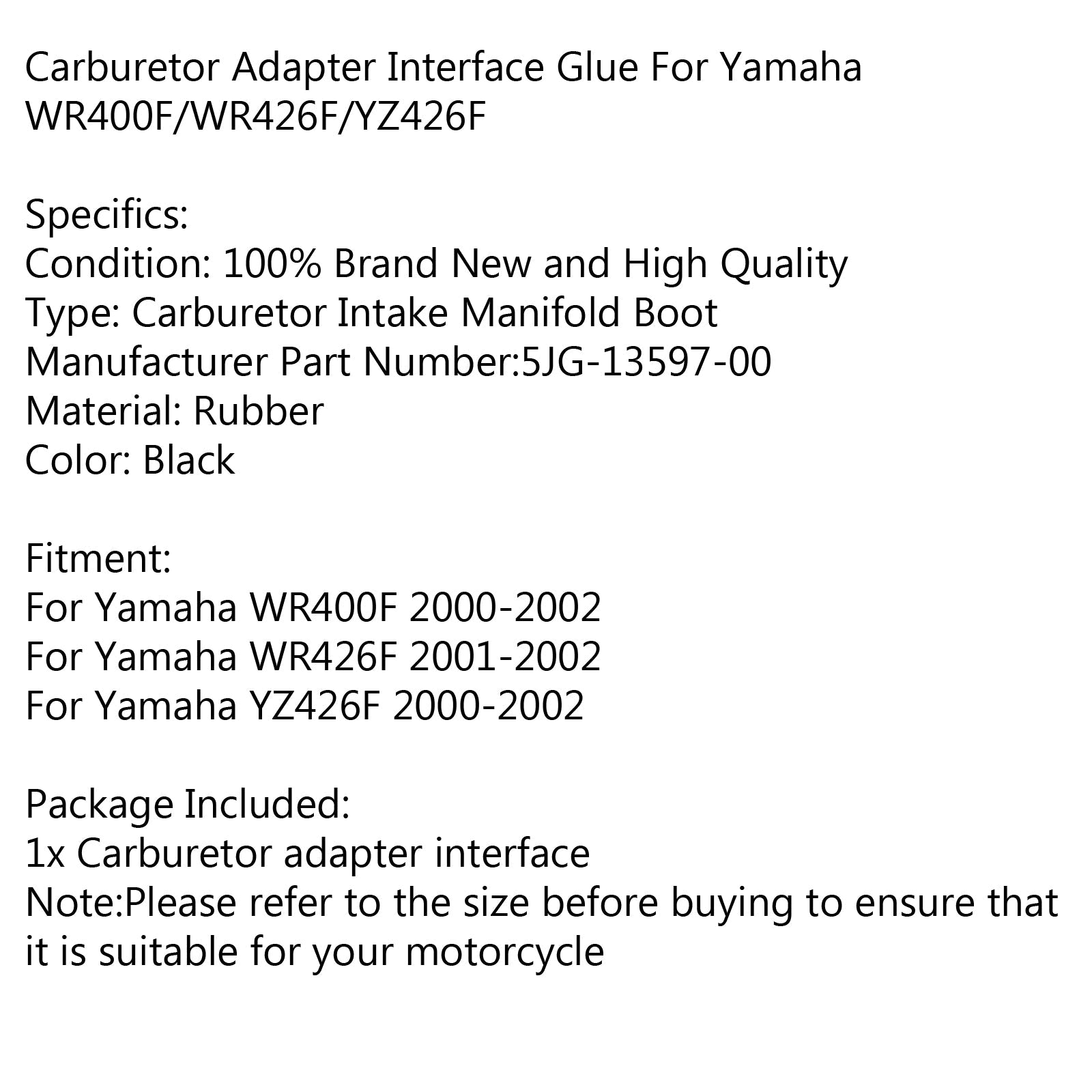 Carburetor Adapter Interface Glue For Yamaha WR400F/WR426F/YZ426F

Specifics:
Condition: 100% Brand New and High Quality
Type: Carburetor Intake Manifold Boot
Manufacturer Part Number:5JG-13597-00
Material: Rubber
Color: Black

Fitment:
For Yamaha WR400F 2000-2002
For Yamaha WR426F 2001-2002
For Yamaha YZ426F 2000-2002

Package Included:
1x Carburetor adapter interface
Note:Please refer to the size before buying to ensure that it is suitable for your motorcycle